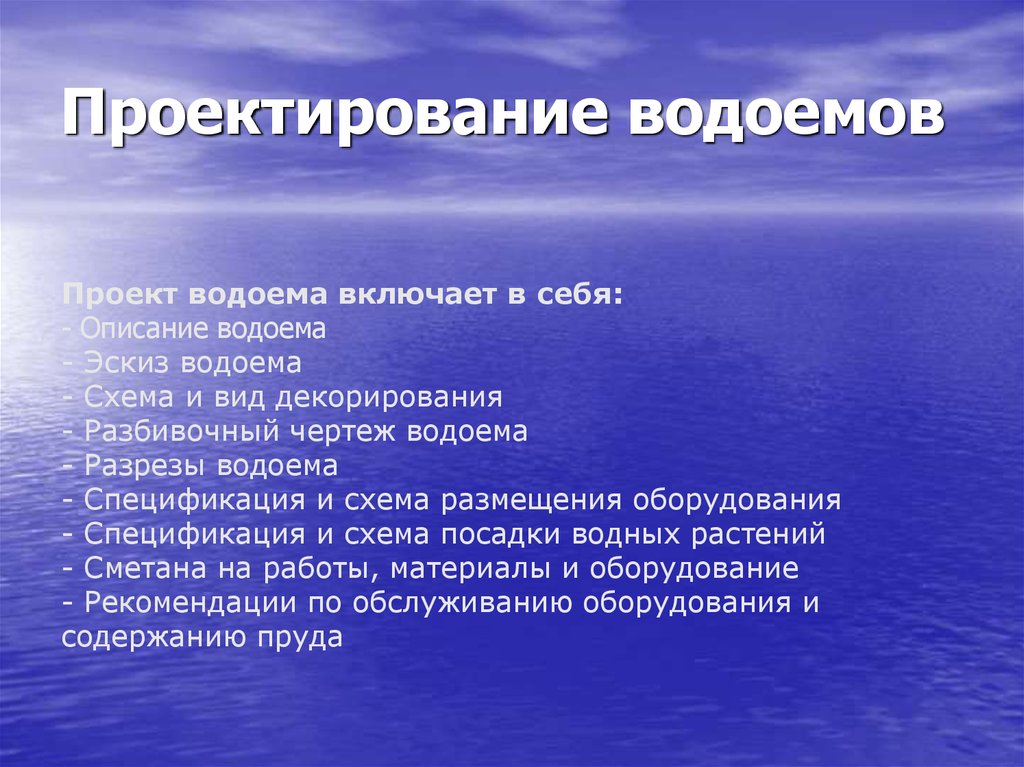 Проектирование водоемов

Проект водоема включает в себя:
- Описание водоема
- Эскиз водоема
- Схема и вид декорирования
- Разбивочный чертеж водоема
- Разрезы водоема
- Спецификация и схема размещения оборудования
- Спецификация и схема посадки водных растений
- Сметана на работы, материалы и оборудование
- Рекомендации по обслуживанию оборудования и содержанию пруда